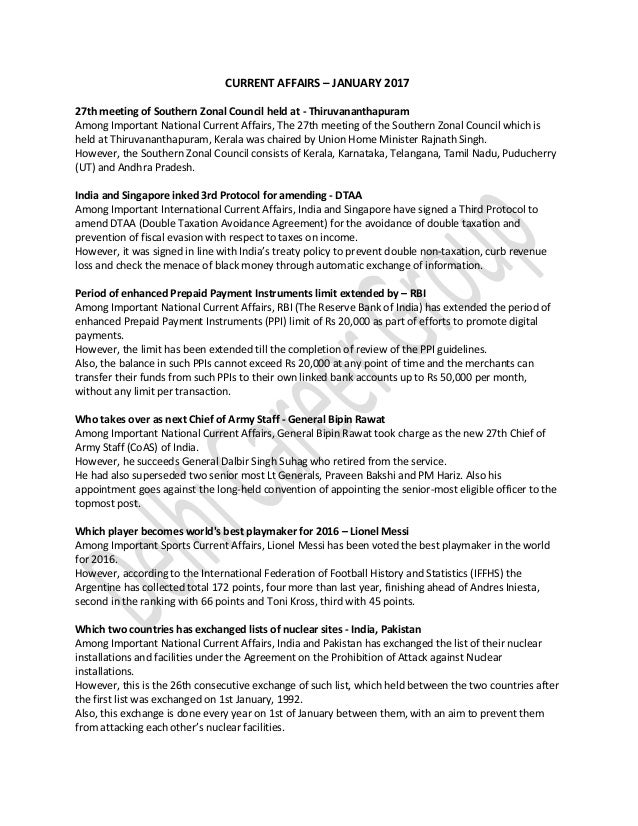 CURRENT AFFAIRS – JANUARY 2017

27th meeting of Southern Zonal Council held at - Thiruvananthapuram
Among Important National Current Affairs, The 27th meeting of the Southern Zonal Council which is held at Thiruvananthapuram, Kerala was chaired by Union Home Minister Rajnath Singh.
However, the Southern Zonal Council consists of Kerala, Karnataka, Telangana, Tamil Nadu, Puducherry (UT) and Andhra Pradesh.

India and Singapore inked 3rd Protocol for amending - DTAA
Among Important International Current Affairs, India and Singapore have signed a Third Protocol to amend DTAA (Double Taxation Avoidance Agreement) for the avoidance of double taxation and prevention of fiscal evasion with respect to taxes on income.
However, it was signed in line with India's treaty policy to prevent double non-taxation, curb revenue loss and check the menace of black money through automatic exchange of information.

Period of enhanced Prepaid Payment Instruments limit extended by – RBI
Among Important National Current Affairs, RBI (The Reserve Bank of India) has extended the period of enhanced Prepaid Payment Instruments (PPI) limit of Rs 20,000 as part of efforts to promote digital payments.
However, the limit has been extended till the completion of review of the PPI guidelines.
Also, the balance in such PPIs cannot exceed Rs 20,000 at any point of time and the merchants can transfer their funds from such PPIs to their own linked bank accounts up to Rs 50,000 per month, without any limit per transaction.

Who takes over as next Chief of Army Staff - General Bipin Rawat
Among Important National Current Affairs, General Bipin Rawat took charge as the new 27th Chief of Army Staff (CoAS) of India.
However, he succeeds General Dalbir Singh Suhag who retired from the service.
He had also superseded two senior most Lt Generals, Praveen Bakshi and PM Hariz. Also his appointment goes against the long-held convention of appointing the senior-most eligible officer to the topmost post.

Which player becomes world's best playmaker for 2016 – Lionel Messi
Among Important Sports Current Affairs, Lionel Messi has been voted the best playmaker in the world for 2016.
However, according to the International Federation of Football History and Statistics (IFFHS) the Argentine has collected total 172 points, four more than last year, finishing ahead of Andres Iniesta, second in the ranking with 66 points and Toni Kross, third with 45 points.

Which two countries has exchanged lists of nuclear sites - India, Pakistan
Among Important National Current Affairs, India and Pakistan has exchanged the list of their nuclear installations and facilities under the Agreement on the Prohibition of Attack against Nuclear installations.
However, this is the 26th consecutive exchange of such list, which held between the two countries after the first list was exchanged on 1st January, 1992.
Also, this exchange is done every year on 1st of January between them, with an aim to prevent them from attacking each other's nuclear facilities.

Delhi Career Group